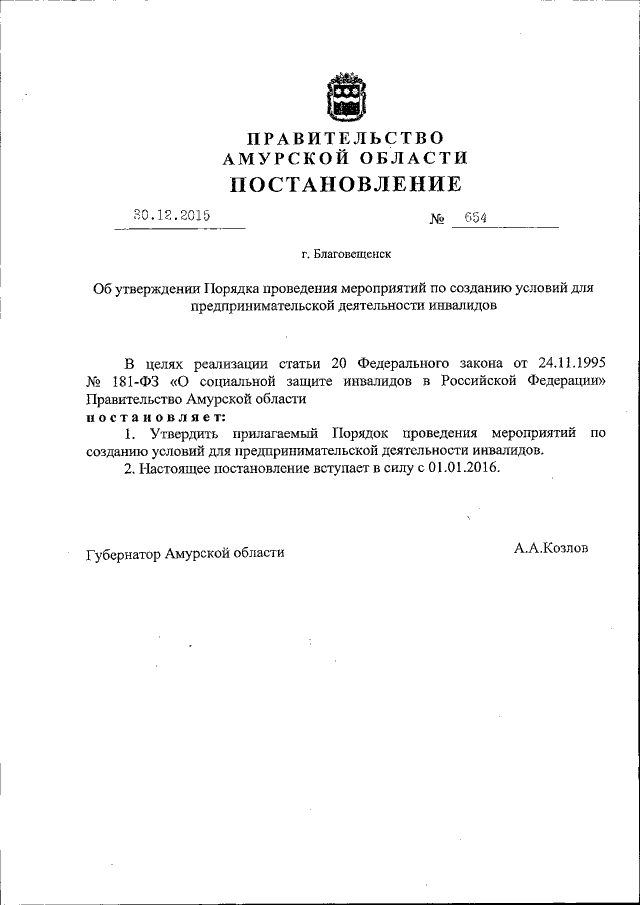 ПРАВИТЕЛЬСТВО
АМУРСКОЙ ОБЛАСТИ
ПОСТАНОВЛЕНИЕ

30.12.2015 № 654

г. Благовещенск

Об утверждении Порядка проведения мероприятий по созданию условий для предпринимательской деятельности инвалидов

В целях реализации статьи 20 Федерального закона от 24.11.1995 № 181-ФЗ «О социальной защите инвалидов в Российской Федерации» Правительство Амурской области
постановляет:
1. Утвердить прилагаемый Порядок проведения мероприятий по созданию условий для предпринимательской деятельности инвалидов.
2. Настоящее постановление вступает в силу с 01.01.2016.

Губернатор Амурской области А.А.Козлов